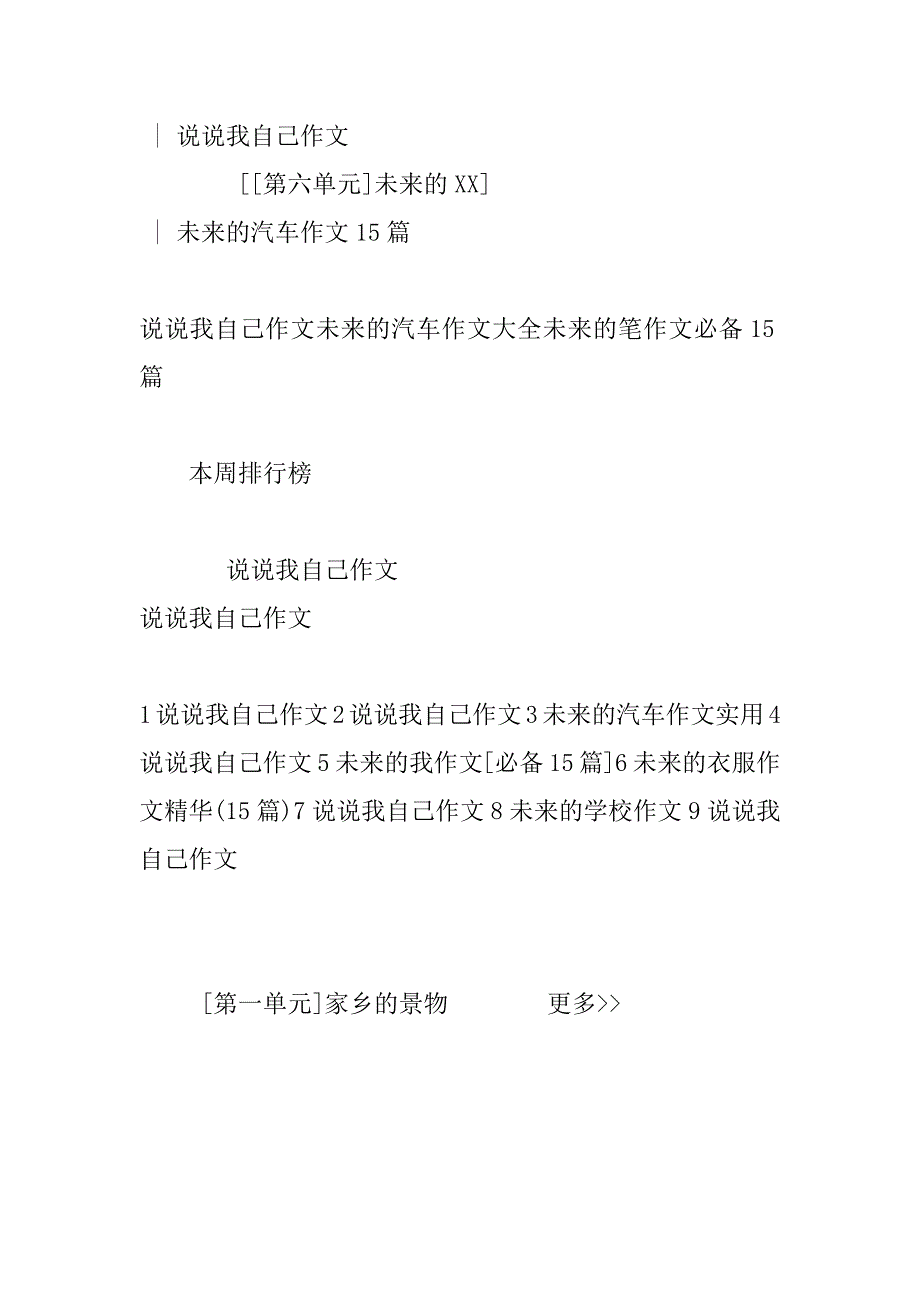 | 说说我自己作文

[[第六单元]未来的 XX]

| 未来的汽车作文 15 篇

说说我自己作文未来的汽车作文大全未来的笔作文必备 15 篇

本周排行榜

说说我自己作文

说说我自己作文

1 说说我自己作文 2 说说我自己作文 3 未来的汽车作文实用 4 说说我自己作文 5 未来的我作文[必备 15 篇]6 未来的衣服作文精华(15 篇)7 说说我自己作文 8 未来的学校作文 9 说说我自己作文

[第一单元]家乡的景物 更多>>